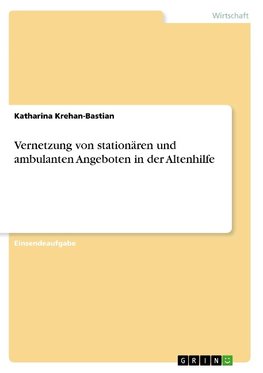 Wirtschaft

Katharina Krehan-Bastian

Vernetzung von stationären und ambulanten Angeboten in der Altenhilfe

Einsendeaufgabe

GRIN